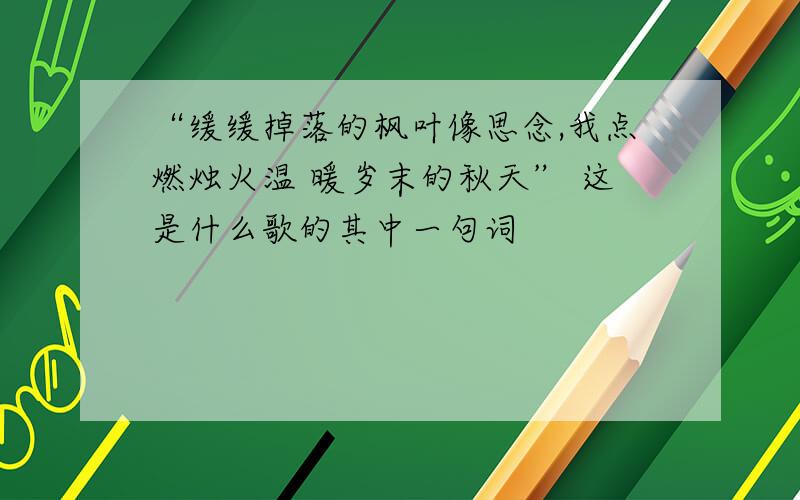 “缓缓掉落的枫叶像思念,我点燃烛火温暖岁末的秋天” 这是什么歌的其中一句词